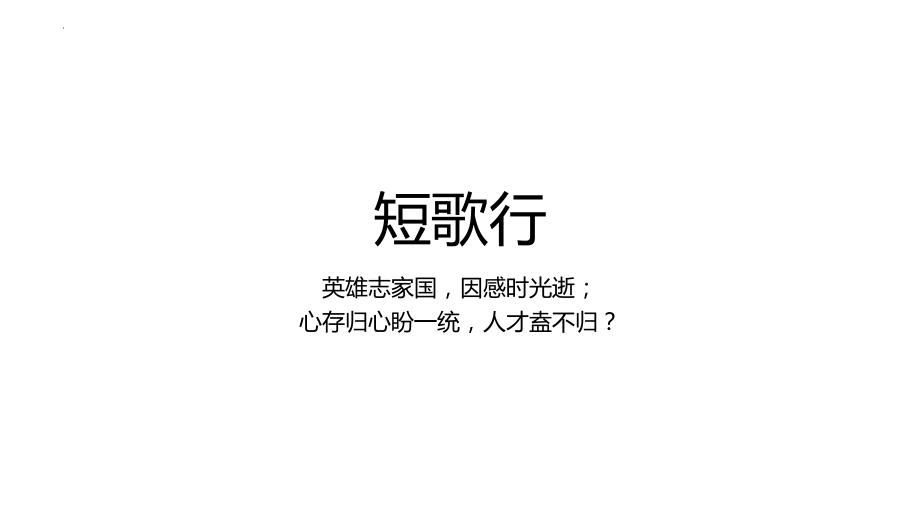 短歌行

英雄志家国，因感时光逝；
心存归心盼一统，人才盍不归？